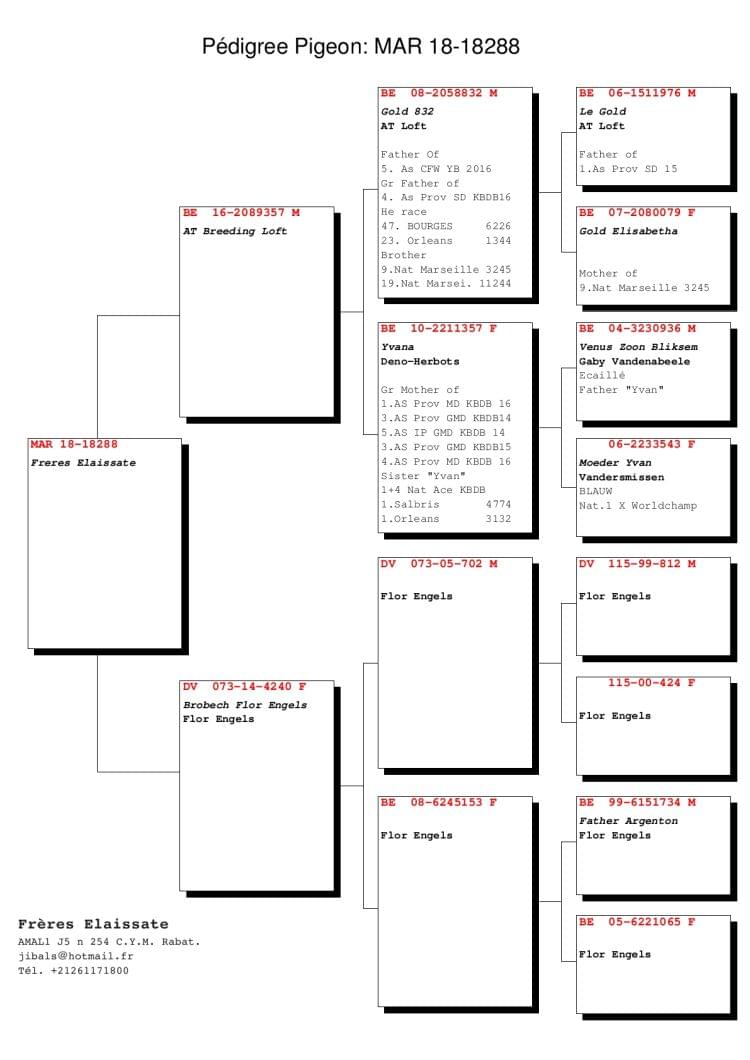 Pédigree Pigeon: MAR 18-18288

MAR 18-18288
Freres Elaissate

BE 16-2089357 M
AT Breeding Loft

DV 073-14-4240 F
Brobech Flor Engels
Flor Engels

BE 08-2058832 M
Gold 832
AT Loft

Father Of
5. As CFW YB 2016
Gr Father of
4. As Prov SD KBDB16
He race
47. BOURGES 6226
23. Orleans 1344
Brother
9.Nat Marseille 3245
19.Nat Marsei. 11244

BE 10-2211357 F
Yvana
Deno-Herbots

Gr Mother of
1.AS Prov MD KBDB 16
3.AS Prov GMD KBDB14
5.AS IP GMD KBDB 14
3.AS Prov GMD KBDB15
4.AS Prov MD KBDB 16
Sister "Yvan"
1+4 Nat Ace KBDB
1.Salbris 4774
1.Orleans 3132

DV 073-05-702 M
Flor Engels

BE 08-6245153 F
Flor Engels

BE 06-1511976 M
Le Gold
AT Loft

Father of
1.As Prov SD 15

BE 07-2080079 F
Gold Elisabetha

Mother of
9.Nat Marseille 3245

BE 04-3230936 M
Venus Zoon Bliksem
Gaby Vandenabeele
Ecaillé
Father "Yvan"

06-2233543 F
Moeder Yvan
Vandersmissen
BLAUW
Nat.1 X Worldchamp

DV 115-99-812 M
Flor Engels

115-00-424 F
Flor Engels

BE 99-6151734 M
Father Argenton
Flor Engels

BE 05-6221065 F
Flor Engels

Frères Elaissate
AMAL1 J5 n 254 C.Y.M. Rabat.
jibals@hotmail.fr
Tél. +21261171800